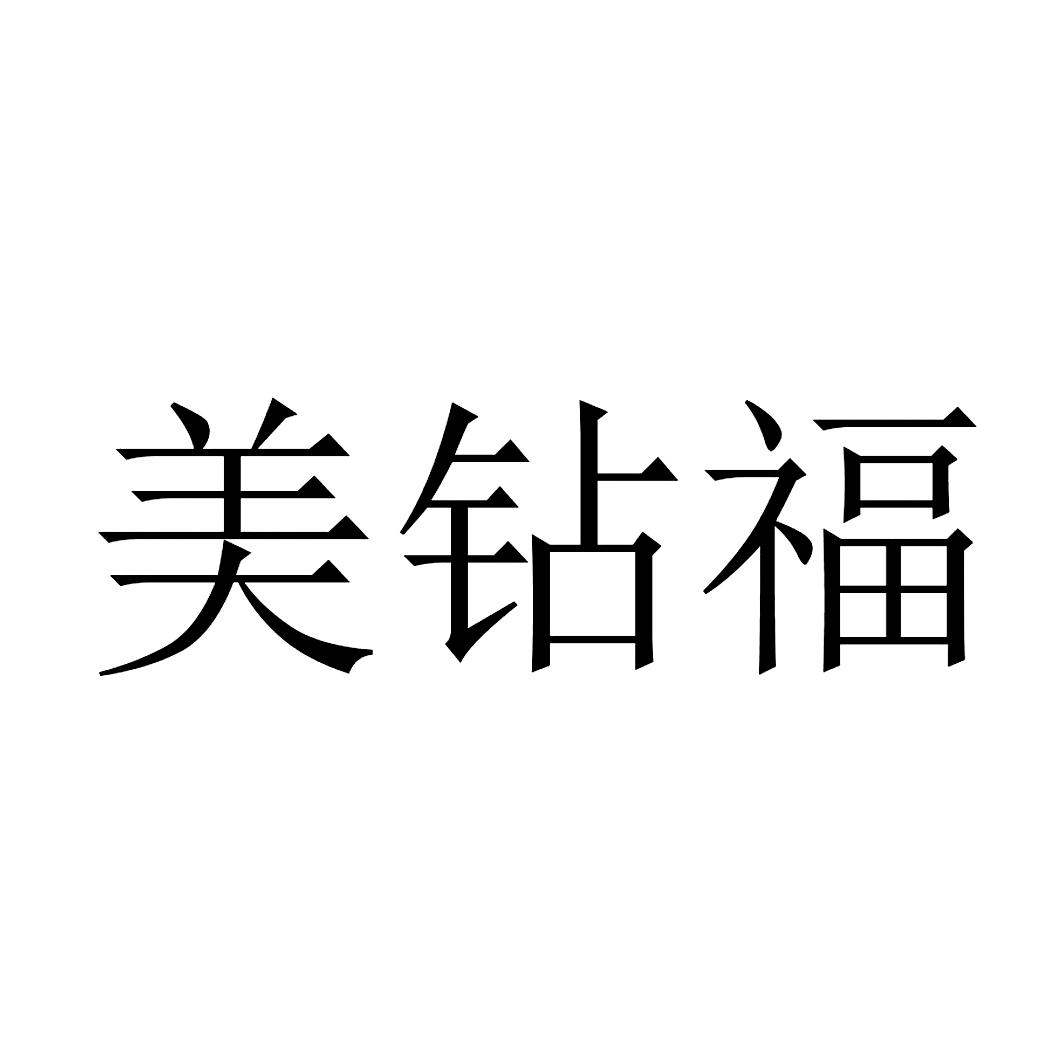 美钻福